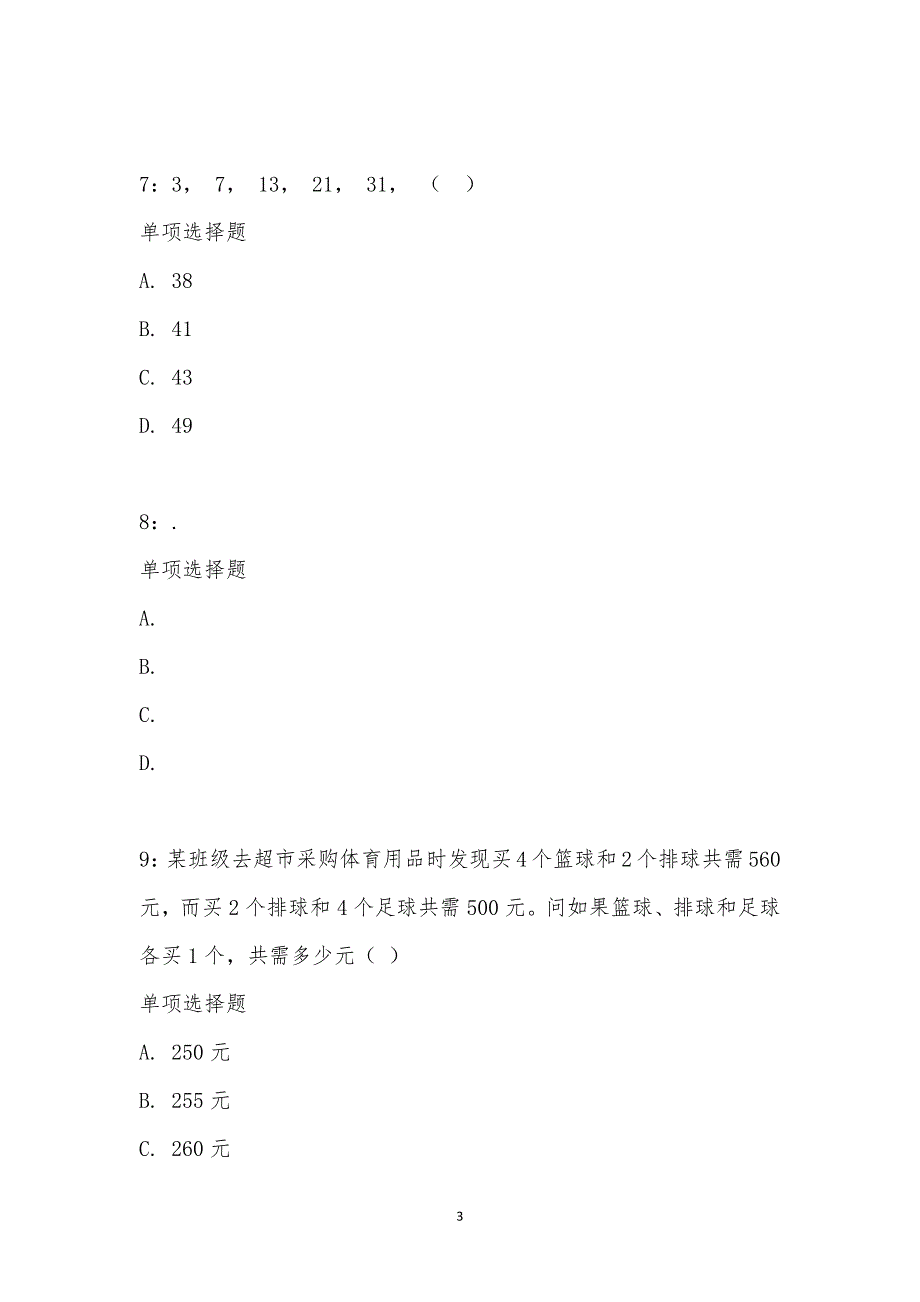 7：3， 7， 13， 21， 31， （ ）

单项选择题

A. 38

B. 41

C. 43

D. 49

8：.

单项选择题

A.

B.

C.

D.

9：某班级去超市采购体育用品时发现买4个篮球和2个排球共需560元，而买2个排球和4个足球共需500元。问如果篮球、排球和足球各买1个，共需多少元（ ）

单项选择题

A. 250元

B. 255元

C. 260元

3